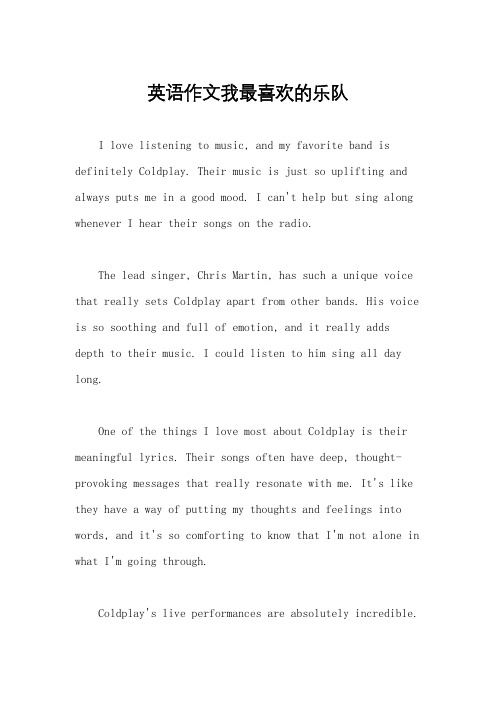 英语作文我最喜欢的乐队

I love listening to music, and my favorite band is definitely Coldplay. Their music is just so uplifting and always puts me in a good mood. I can't help but sing along whenever I hear their songs on the radio.

The lead singer, Chris Martin, has such a unique voice that really sets Coldplay apart from other bands. His voice is so soothing and full of emotion, and it really adds depth to their music. I could listen to him sing all day long.

One of the things I love most about Coldplay is their meaningful lyrics. Their songs often have deep, thought-provoking messages that really resonate with me. It's like they have a way of putting my thoughts and feelings into words, and it's so comforting to know that I'm not alone in what I'm going through.

Coldplay's live performances are absolutely incredible.